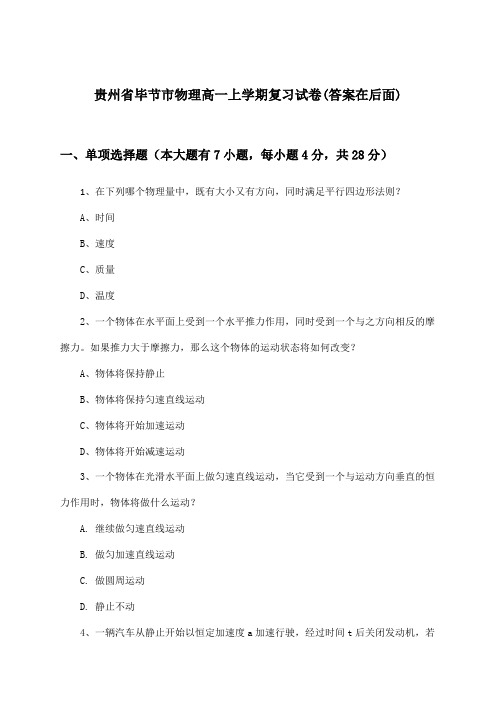 贵州省毕节市物理高一上学期复习试卷(答案在后面)

一、单项选择题（本大题有7小题，每小题4分，共28分）

1、在下列哪个物理量中，既有大小又有方向，同时满足平行四边形法则？

A、时间

B、速度

C、质量

D、温度

2、一个物体在水平面上受到一个水平推力作用，同时受到一个与之方向相反的摩擦力。如果推力大于摩擦力，那么这个物体的运动状态将如何改变？

A、物体将保持静止

B、物体将保持匀速直线运动

C、物体将开始加速运动

D、物体将开始减速运动

3、一个物体在光滑水平面上做匀速直线运动，当它受到一个与运动方向垂直的恒力作用时，物体将做什么运动？

A. 继续做匀速直线运动

B. 做匀加速直线运动

C. 做圆周运动

D. 静止不动

4、一辆汽车从静止开始以恒定加速度a加速行驶，经过时间t后关闭发动机，若